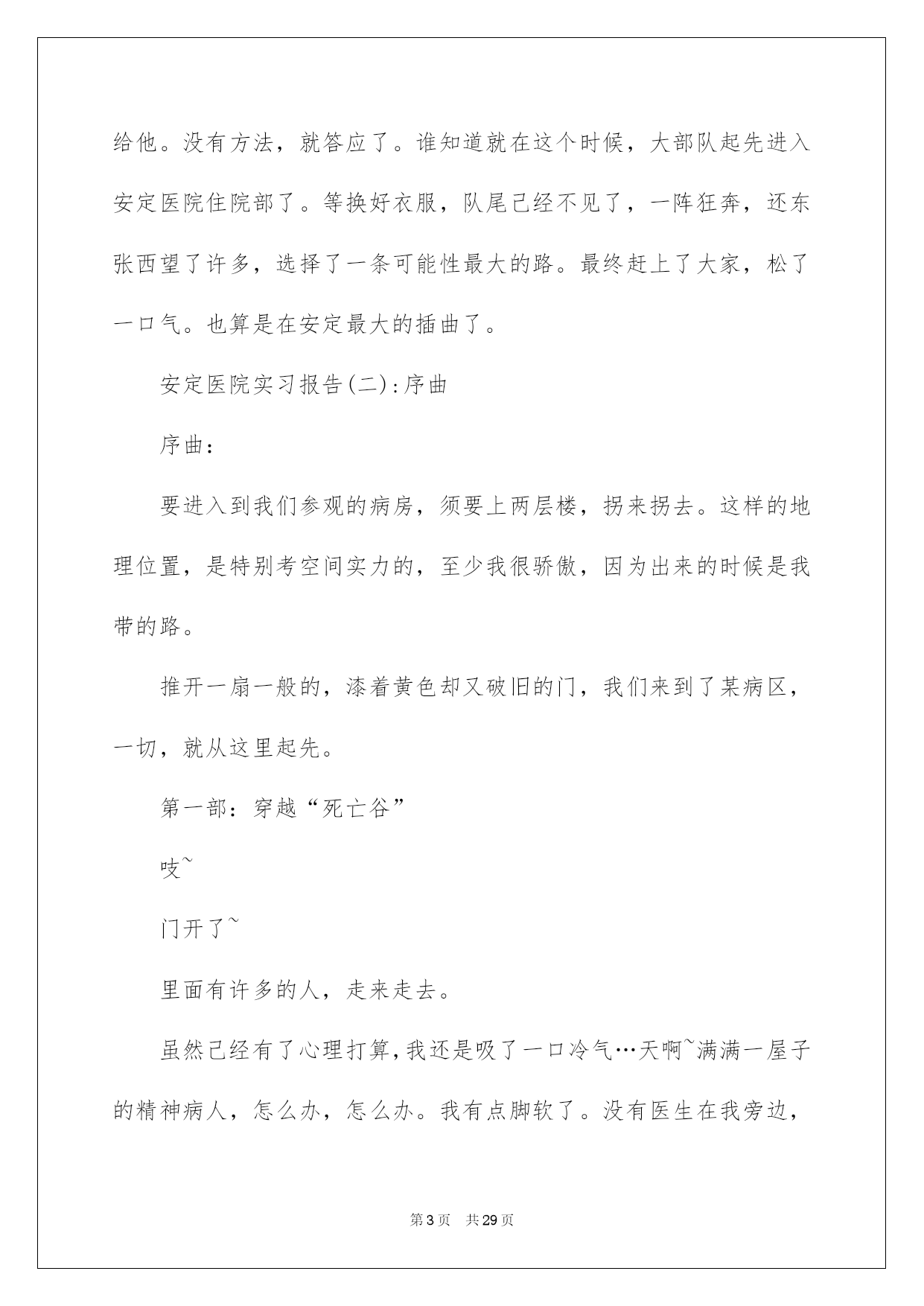 给他。没有方法，就答应了。谁知道就在这个时候，大部队起先进入安定医院住院部了。等换好衣服，队尾已经不见了，一阵狂奔，还东张西望了许多，选择了一条可能性最大的路。最终赶上了大家，松了一口气。也算是在安定最大的插曲了。

安定医院实习报告(二):序曲

序曲：

要进入到我们参观的病房，须要上两层楼，拐来拐去。这样的地理位置，是特别考空间实力的，至少我很骄傲，因为出来的时候是我带的路。

推开一扇一般的，漆着黄色却又破旧的门，我们来到了某病区，一切，就从这里起先。

第一部：穿越“死亡谷”

吱~

门开了~

里面有许多的人，走来走去。

虽然已经有了心理打算,我还是吸了一口冷气…天啊~满满一屋子的精神病人，怎么办，怎么办。我有点脚软了。没有医生在我旁边，

第3页 共29页